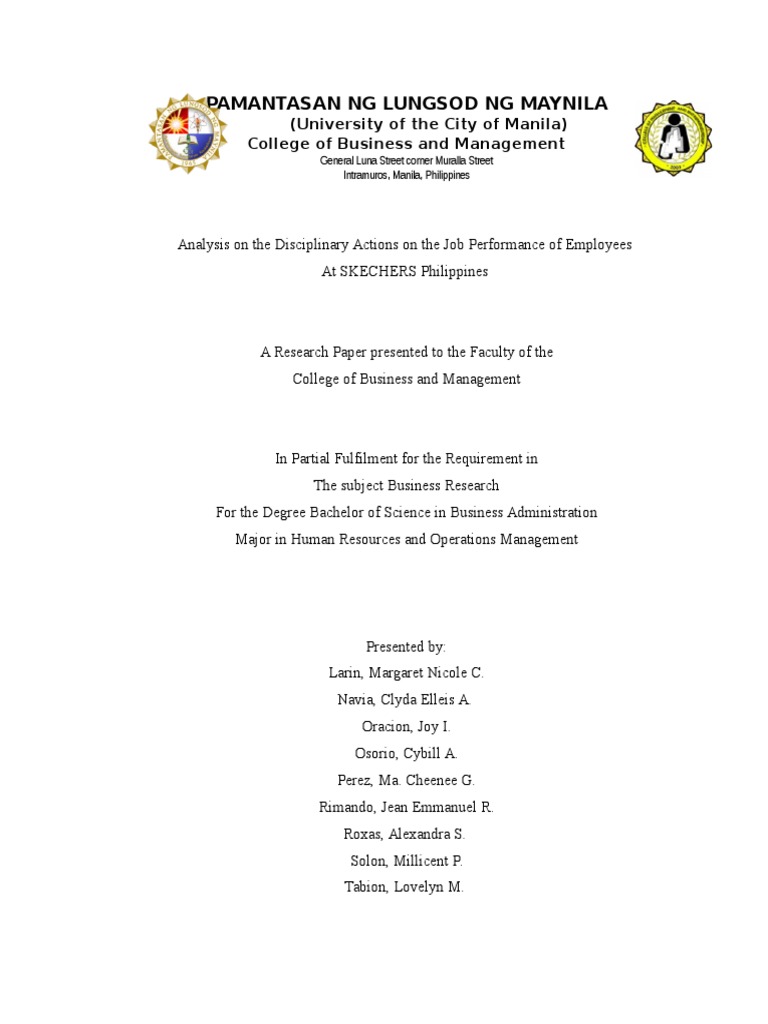 PAMANTASAN NG LUNGSOD NG MAYNILA
(University of the City of Manila)
College of Business and Management
General Luna Street corner Muralla Street
Intramuros, Manila, Philippines

Analysis on the Disciplinary Actions on the Job Performance of Employees
At SKECHERS Philippines

A Research Paper presented to the Faculty of the
College of Business and Management

In Partial Fulfilment for the Requirement in
The subject Business Research
For the Degree Bachelor of Science in Business Administration
Major in Human Resources and Operations Management

Presented by:
Larin, Margaret Nicole C.
Navia, Clyda Elleis A.
Oracion, Joy I.
Osorio, Cybill A.
Perez, Ma. Cheenee G.
Rimando, Jean Emmanuel R.
Roxas, Alexandra S.
Solon, Millicent P.
Tabion, Lovelyn M.